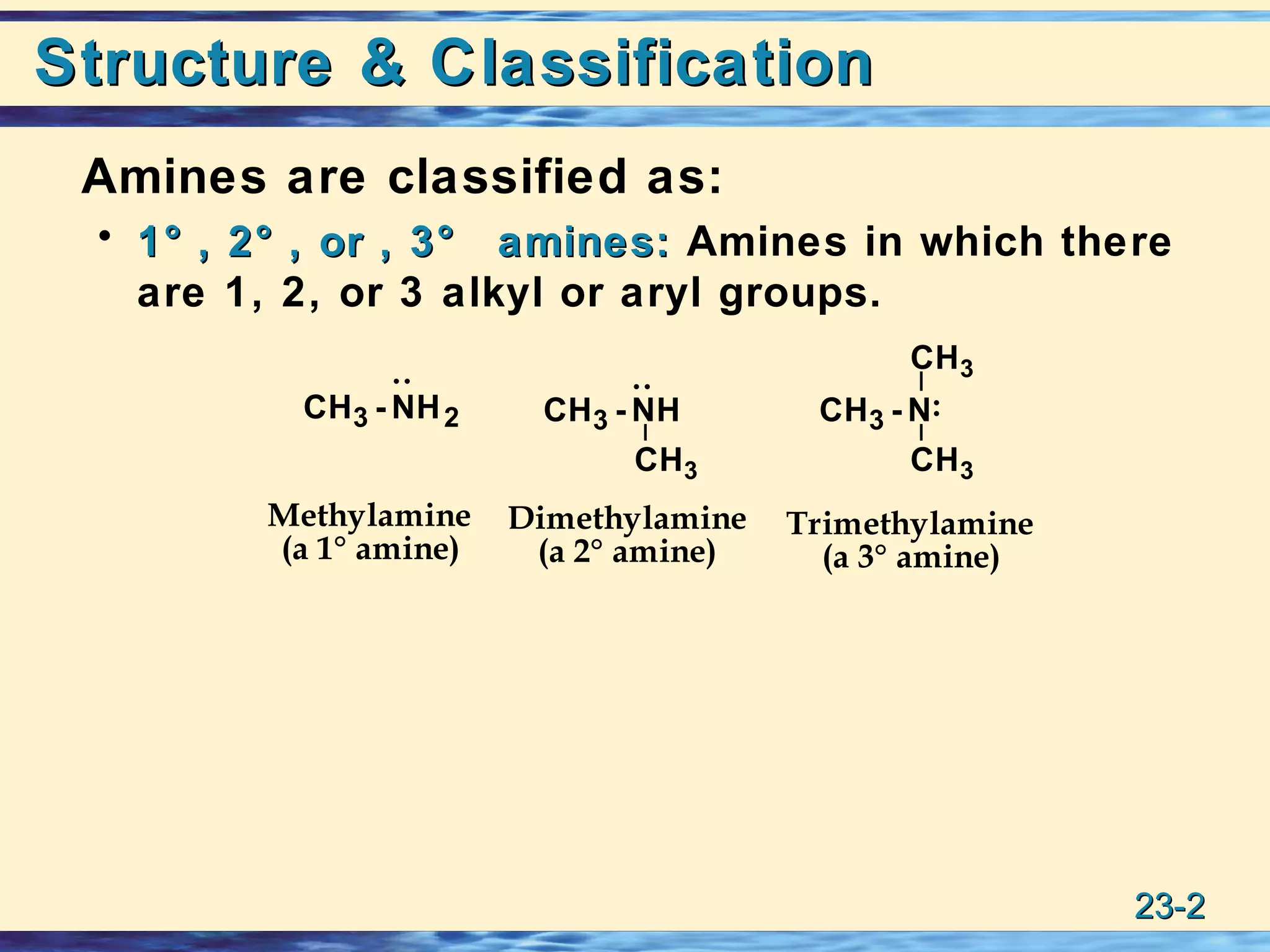 Structure & Classification

Amines are classified as:

• 1° , 2° , or , 3° amines: Amines in which there are 1, 2, or 3 alkyl or aryl groups.

$CH_3-\ddot{N}H_2$

Methylamine
(a 1° amine)

$CH_3-\ddot{N}H$
$CH_3$

Dimethylamine
(a 2° amine)

$CH_3$
$CH_3-N:$
$CH_3$

Trimethylamine
(a 3° amine)

23-2